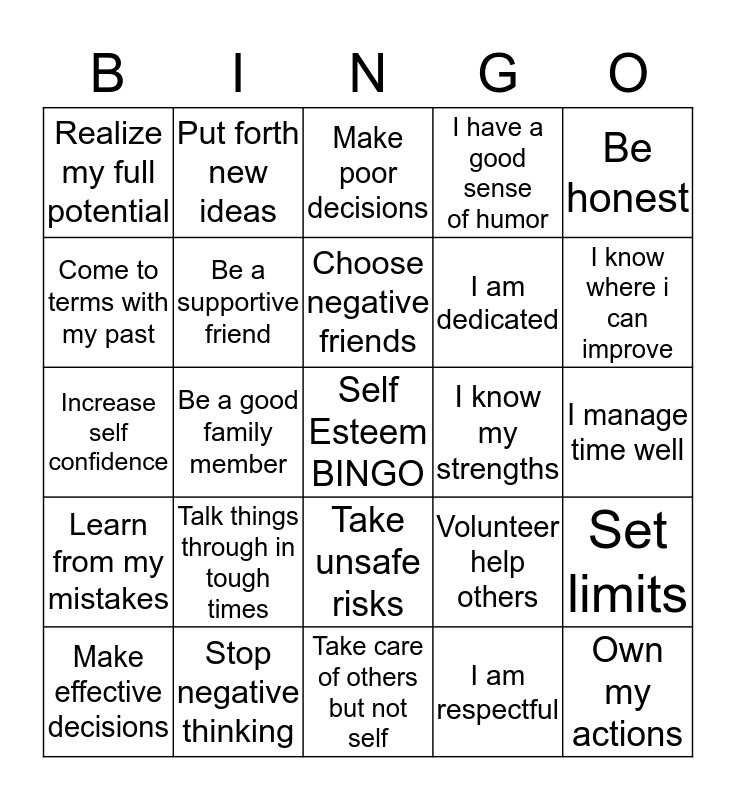 | B | I | N | G | O |
|---|---|---|---|---|
| Realize my full potential | Put forth new ideas | Make poor decisions | I have a good sense of humor | Be honest |
| Come to terms with my past | Be a supportive friend | Choose negative friends | I am dedicated | I know where i can improve |
| Increase self confidence | Be a good family member | Self Esteem BINGO | I know my strengths | I manage time well |
| Learn from my mistakes | Talk things through in tough times | Take unsafe risks | Volunteer help others | Set limits |
| Make effective decisions | Stop negative thinking | Take care of others but not self | I am respectful | Own my actions |